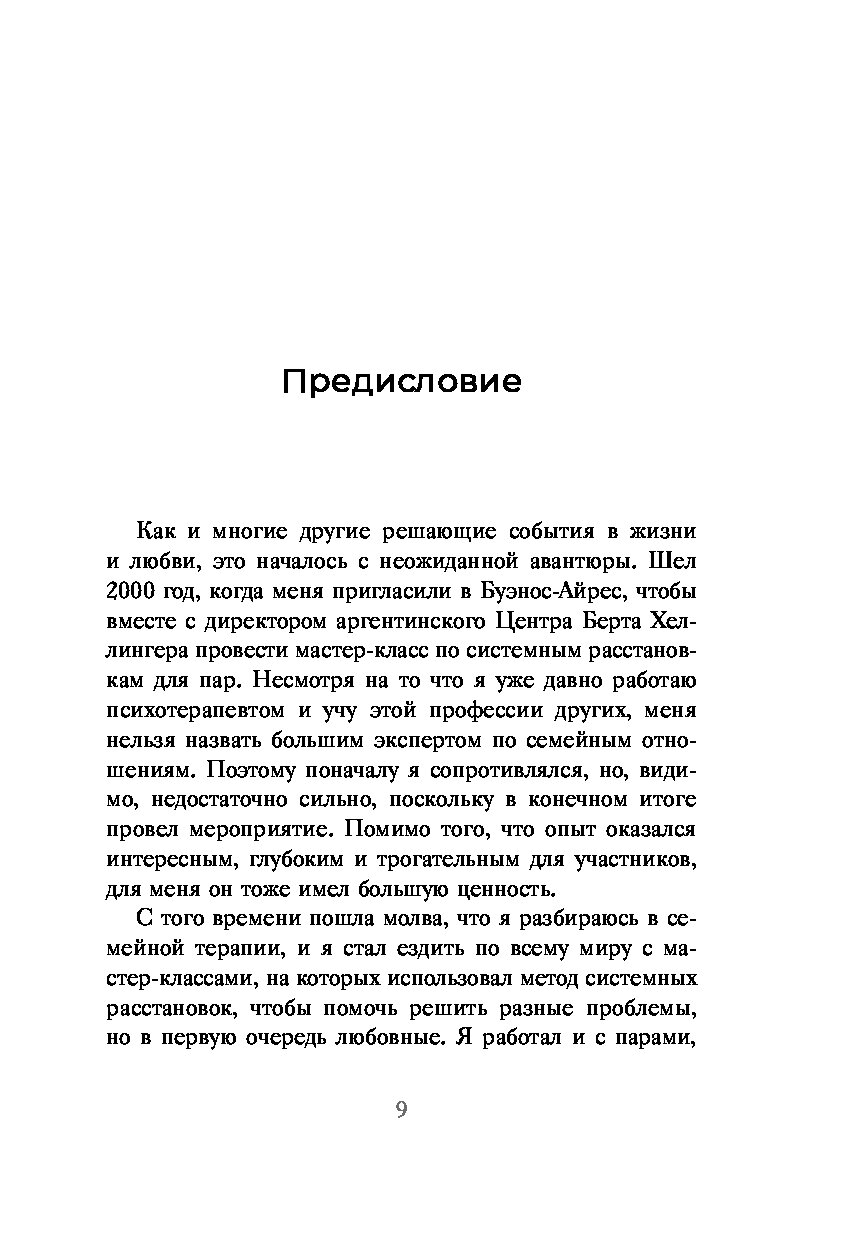 Предисловие

Как и многие другие решающие события в жизни и любви, это началось с неожиданной авантюры. Шел 2000 год, когда меня пригласили в Буэнос-Айрес, чтобы вместе с директором аргентинского Центра Берта Хеллингера провести мастер-класс по системным расстановкам для пар. Несмотря на то что я уже давно работаю психотерапевтом и учу этой профессии других, меня нельзя назвать большим экспертом по семейным отношениям. Поэтому поначалу я сопротивлялся, но, видимо, недостаточно сильно, поскольку в конечном итоге провел мероприятие. Помимо того, что опыт оказался интересным, глубоким и трогательным для участников, для меня он тоже имел большую ценность.

С того времени пошла молва, что я разбираюсь в семейной терапии, и я стал ездить по всему миру с мастер-классами, на которых использовал метод системных расстановок, чтобы помочь решить разные проблемы, но в первую очередь любовные. Я работал и с парами,

9